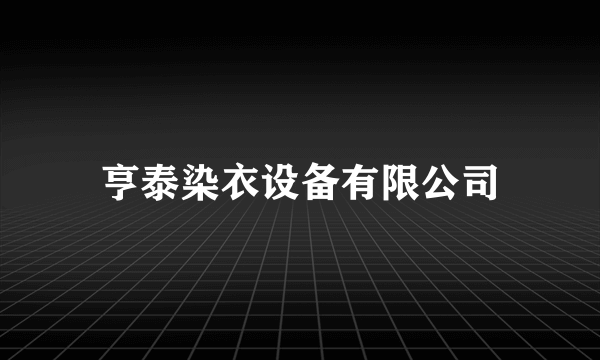 亨泰染衣设备有限公司